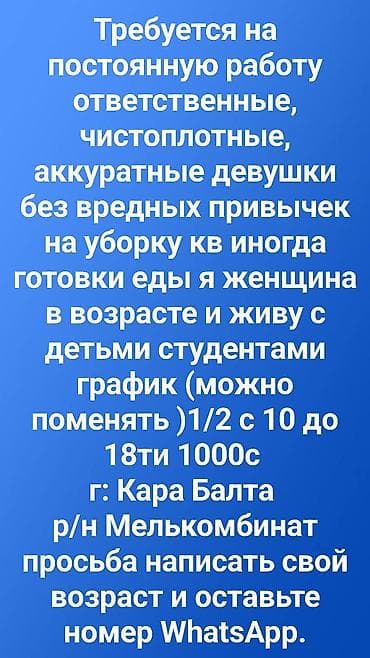 Требуется на постоянную работу ответственные, чистоплотные, аккуратные девушки без вредных привычек на уборку кв иногда готовки еды я женщина в возрасте и живу с детьми студентами график (можно поменять )1/2 с 10 до 18ти 1000с
г: Кара Балта
р/н Мелькомбинат
просьба написать свой возраст и оставьте номер WhatsApp.